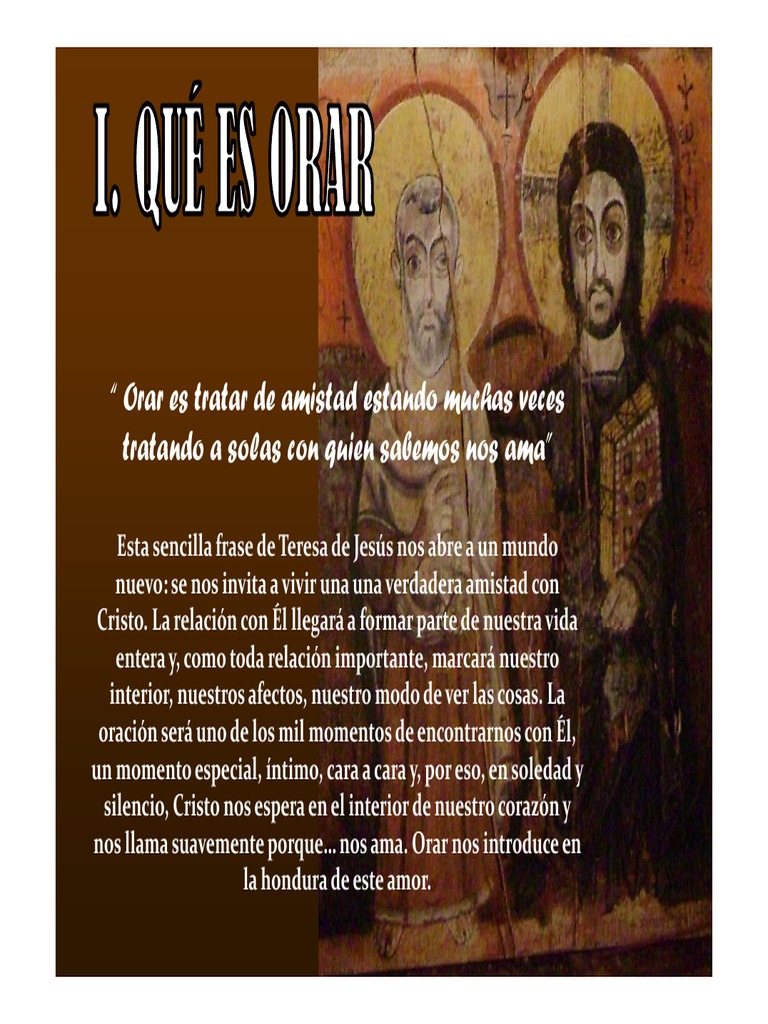 I. QUÉ ES ORAR

" Orar es tratar de amistad estando muchas veces tratando a solas con quien sabemos nos ama"

Esta sencilla frase de Teresa de Jesús nos abre a un mundo nuevo: se nos invita a vivir una una verdadera amistad con Cristo. La relación con Él llegará a formar parte de nuestra vida entera y, como toda relación importante, marcará nuestro interior, nuestros afectos, nuestro modo de ver las cosas. La oración será uno de los mil momentos de encontrarnos con Él, un momento especial, íntimo, cara a cara y, por eso, en soledad y silencio, Cristo nos espera en el interior de nuestro corazón y nos llama suavemente porque... nos ama. Orar nos introduce en la hondura de este amor.